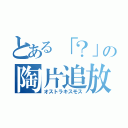 とある「？」の
陶片追放
オストラキスモス